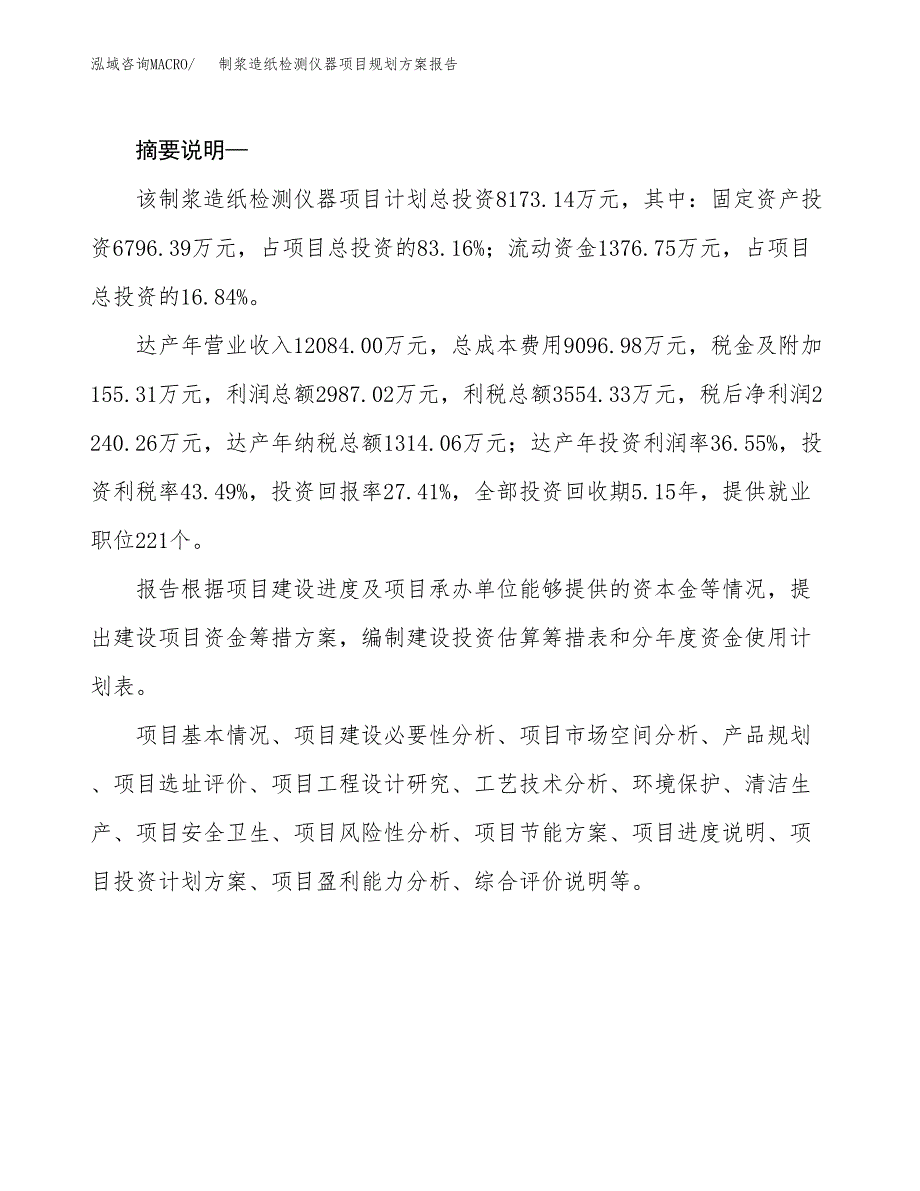 泓域咨询MACRO/　制浆造纸检测仪器项目规划方案报告

摘要说明—

该制浆造纸检测仪器项目计划总投资8173.14万元，其中：固定资产投资6796.39万元，占项目总投资的83.16%；流动资金1376.75万元，占项目总投资的16.84%。

达产年营业收入12084.00万元，总成本费用9096.98万元，税金及附加155.31万元，利润总额2987.02万元，利税总额3554.33万元，税后净利润2240.26万元，达产年纳税总额1314.06万元；达产年投资利润率36.55%，投资利税率43.49%，投资回报率27.41%，全部投资回收期5.15年，提供就业职位221个。

报告根据项目建设进度及项目承办单位能够提供的资本金等情况，提出建设项目资金筹措方案，编制建设投资估算筹措表和分年度资金使用计划表。

项目基本情况、项目建设必要性分析、项目市场空间分析、产品规划、项目选址评价、项目工程设计研究、工艺技术分析、环境保护、清洁生产、项目安全卫生、项目风险性分析、项目节能方案、项目进度说明、项目投资计划方案、项目盈利能力分析、综合评价说明等。